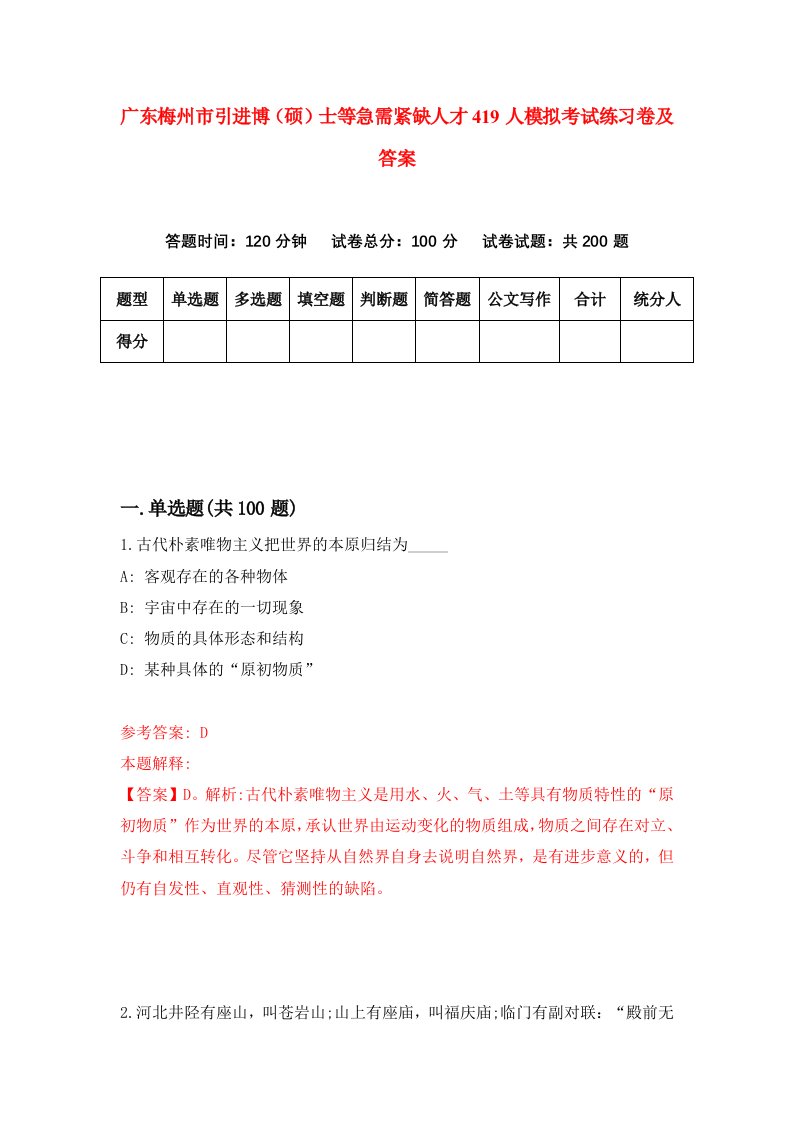 广东梅州市引进博（硕）士等急需紧缺人才419人模拟考试练习卷及答案

答题时间：120分钟　试卷总分：100分　试卷试题：共200题

| 题型 | 单选题 | 多选题 | 填空题 | 判断题 | 简答题 | 公文写作 | 合计 | 统分人 |
|---|---|---|---|---|---|---|---|---|
| 得分 | | | | | | | | |

一.单选题(共100题)

1.古代朴素唯物主义把世界的本原归结为_____

A: 客观存在的各种物体

B: 宇宙中存在的一切现象

C: 物质的具体形态和结构

D: 某种具体的“原初物质”

参考答案: D

本题解释:

【答案】D。解析:古代朴素唯物主义是用水、火、气、土等具有物质特性的“原初物质”作为世界的本原，承认世界由运动变化的物质组成，物质之间存在对立、斗争和相互转化。尽管它坚持从自然界自身去说明自然界，是有进步意义的，但仍有自发性、直观性、猜测性的缺陷。

2.河北井陉有座山，叫苍岩山;山上有座庙，叫福庆庙;临门有副对联：“殿前无